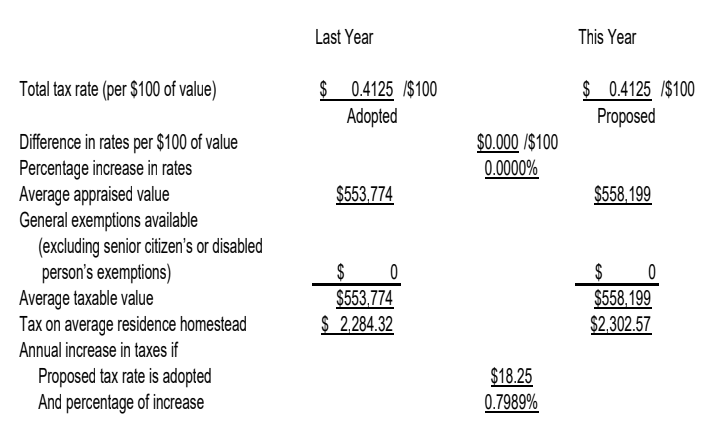 | | Last Year | | This Year |
|---|---|---|---|
| Total tax rate (per \$100 of value) | \$ 0.4125 /\$100 Adopted | | \$ 0.4125 /\$100 Proposed |
| Difference in rates per \$100 of value | | \$0.000 /\$100 | |
| Percentage increase in rates | | 0.0000% | |
| Average appraised value | \$553,774 | | \$558,199 |
| General exemptions available (excluding senior citizen's or disabled person's exemptions) | \$ 0 | | \$ 0 |
| Average taxable value | \$553,774 | | \$558,199 |
| Tax on average residence homestead | \$ 2,284.32 | | \$2,302.57 |
| Annual increase in taxes if Proposed tax rate is adopted | | \$18.25 | |
| And percentage of increase | | 0.7989% | |